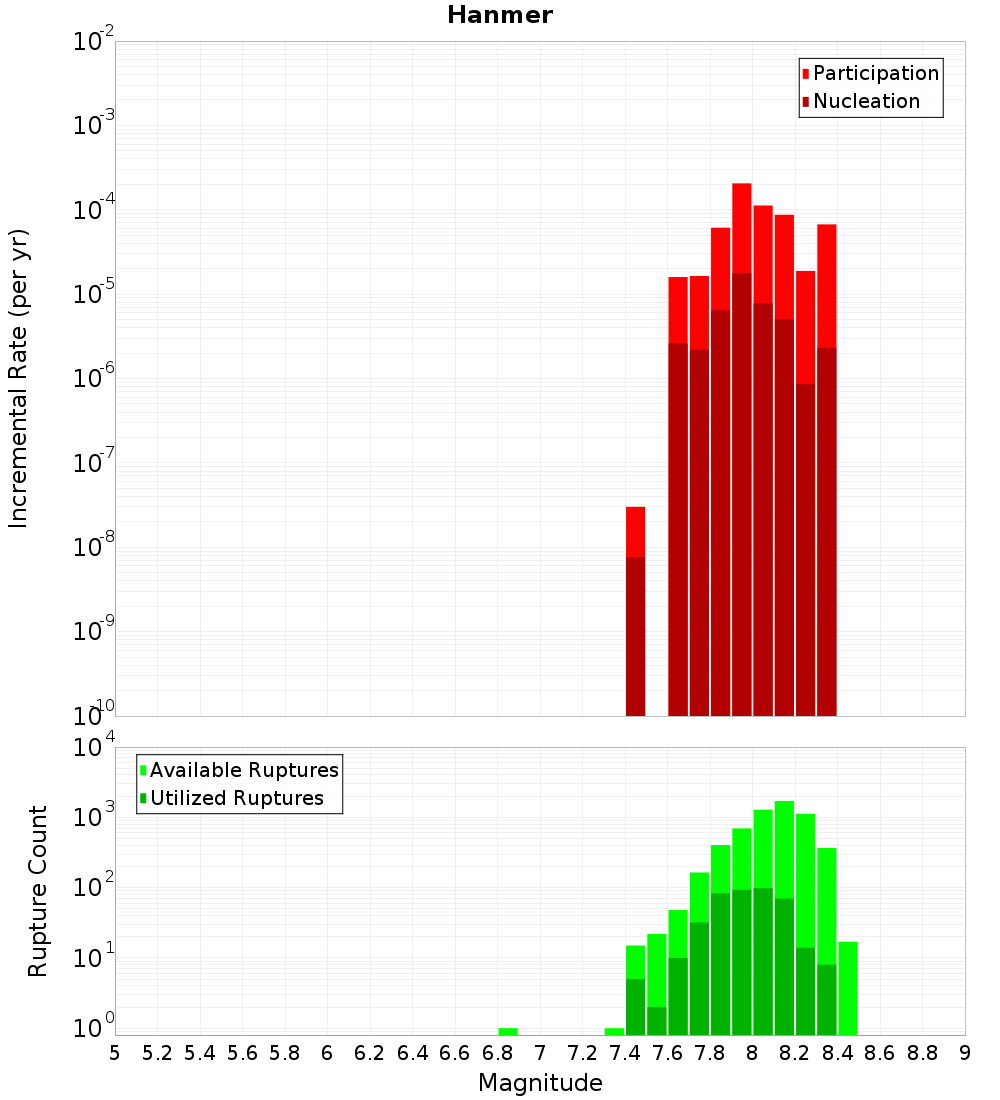 Hanmer

Participation
Nucleation

Incremental Rate (per yr)

$10^{-2}$
$10^{-3}$
$10^{-4}$
$10^{-5}$
$10^{-6}$
$10^{-7}$
$10^{-8}$
$10^{-9}$
$10^{-10}$

Available Ruptures
Utilized Ruptures

Rupture Count

$10^{4}$
$10^{3}$
$10^{2}$
$10^{1}$
$10^{0}$

5 5.2 5.4 5.6 5.8 6 6.2 6.4 6.6 6.8 7 7.2 7.4 7.6 7.8 8 8.2 8.4 8.6 8.8 9

Magnitude